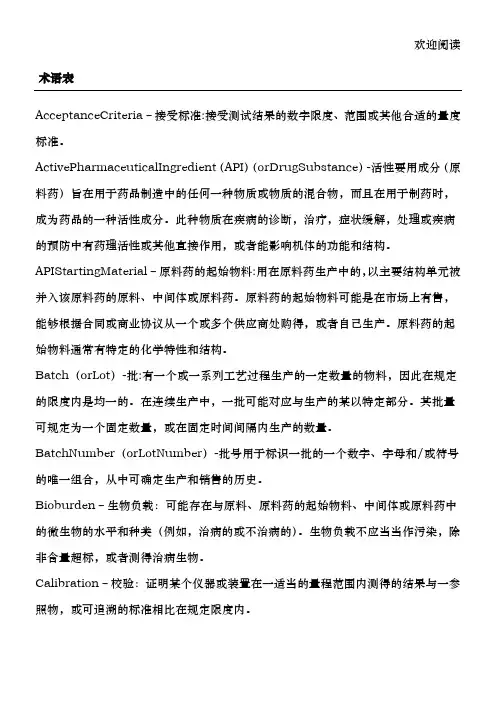 欢迎阅读

术语表

AcceptanceCriteria－接受标准:接受测试结果的数字限度、范围或其他合适的量度标准。

ActivePharmaceuticalIngredient (API) (orDrugSubstance) -活性要用成分（原料药）旨在用于药品制造中的任何一种物质或物质的混合物，而且在用于制药时，成为药品的一种活性成分。此种物质在疾病的诊断，治疗，症状缓解，处理或疾病的预防中有药理活性或其他直接作用，或者能影响机体的功能和结构。

APIStartingMaterial－原料药的起始物料:用在原料药生产中的,以主要结构单元被并入该原料药的原料、中间体或原料药。原料药的起始物料可能是在市场上有售，能够根据合同或商业协议从一个或多个供应商处购得，或者自己生产。原料药的起始物料通常有特定的化学特性和结构。

Batch (orLot) -批:有一个或一系列工艺过程生产的一定数量的物料，因此在规定的限度内是均一的。在连续生产中，一批可能对应与生产的某以特定部分。其批量可规定为一个固定数量，或在固定时间间隔内生产的数量。

BatchNumber (orLotNumber) -批号用于标识一批的一个数字、字母和/或符号的唯一组合，从中可确定生产和销售的历史。

Bioburden－生物负载：可能存在与原料、原料药的起始物料、中间体或原料药中的微生物的水平和种类（例如，治病的或不治病的）。生物负载不应当当作污染，除非含量超标，或者测得治病生物。

Calibration－校验：证明某个仪器或装置在一适当的量程范围内测得的结果与一参照物，或可追溯的标准相比在规定限度内。